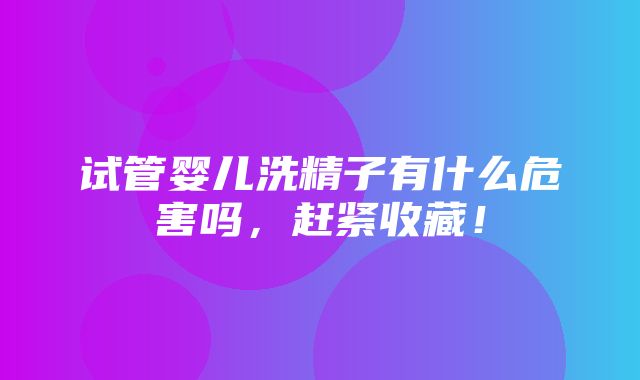 试管婴儿洗精子有什么危害吗，赶紧收藏！